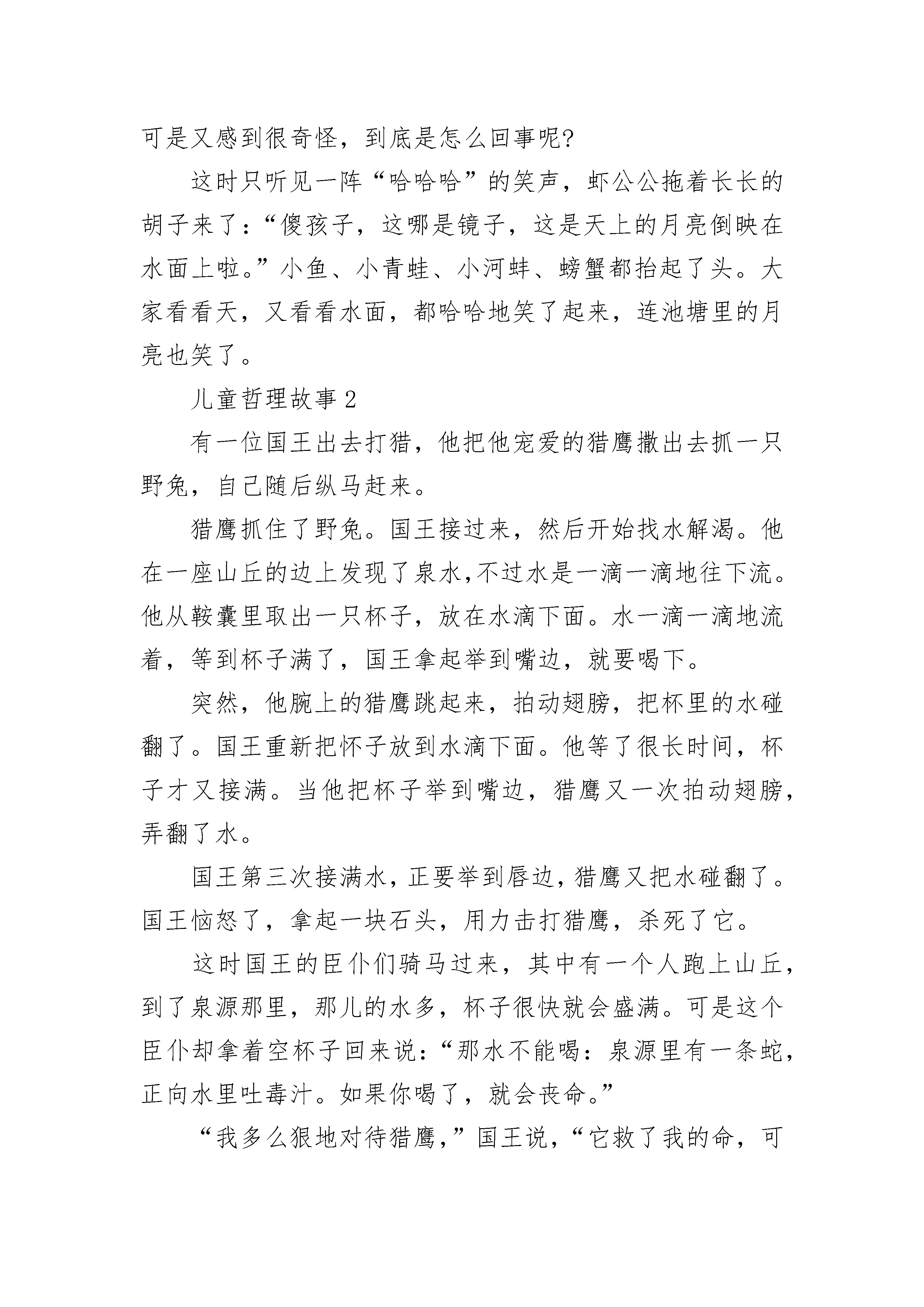 可是又感到很奇怪，到底是怎么回事呢?

这时只听见一阵“哈哈哈”的笑声，虾公公拖着长长的胡子来了：“傻孩子，这哪是镜子，这是天上的月亮倒映在水面上啦。”小鱼、小青蛙、小河蚌、螃蟹都抬起了头。大家看看天，又看看水面，都哈哈地笑了起来，连池塘里的月亮也笑了。

儿童哲理故事2

有一位国王出去打猎，他把他宠爱的猎鹰撒出去抓一只野兔，自己随后纵马赶来。

猎鹰抓住了野兔。国王接过来，然后开始找水解渴。他在一座山丘的边上发现了泉水,不过水是一滴一滴地往下流。他从鞍囊里取出一只杯子，放在水滴下面。水一滴一滴地流着，等到杯子满了，国王拿起举到嘴边，就要喝下。

突然，他腕上的猎鹰跳起来，拍动翅膀，把杯里的水碰翻了。国王重新把怀子放到水滴下面。他等了很长时间，杯子才又接满。当他把杯子举到嘴边，猎鹰又一次拍动翅膀，弄翻了水。

国王第三次接满水，正要举到唇边，猎鹰又把水碰翻了。国王恼怒了，拿起一块石头，用力击打猎鹰，杀死了它。

这时国王的臣仆们骑马过来，其中有一个人跑上山丘，到了泉源那里，那儿的水多，杯子很快就会盛满。可是这个臣仆却拿着空杯子回来说：“那水不能喝：泉源里有一条蛇，正向水里吐毒汁。如果你喝了，就会丧命。”

“我多么狠地对待猎鹰，”国王说，“它救了我的命，可